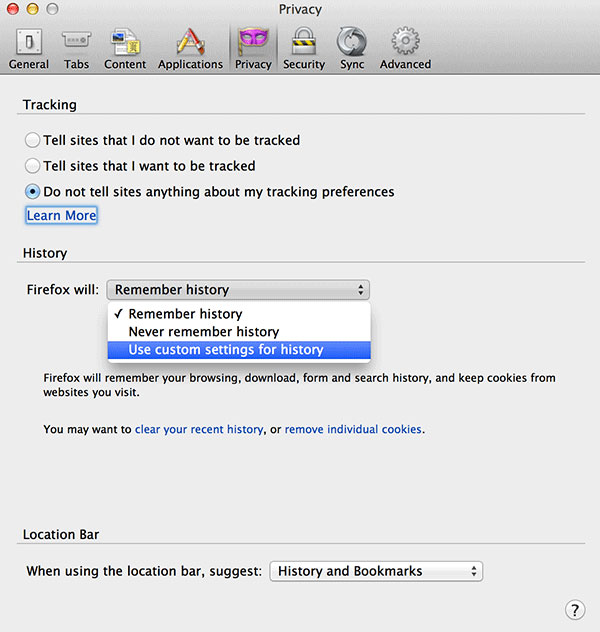 Privacy

General Tabs Content Applications Privacy Security Sync Advanced

Tracking

Tell sites that I do not want to be tracked

Tell sites that I want to be tracked

Do not tell sites anything about my tracking preferences

Learn More

History

Firefox will: Remember history

✓ Remember history
Never remember history
Use custom settings for history

Firefox will remember your browsing, download, form and search history, and keep cookies from websites you visit.

You may want to clear your recent history, or remove individual cookies.

Location Bar

When using the location bar, suggest: History and Bookmarks

?